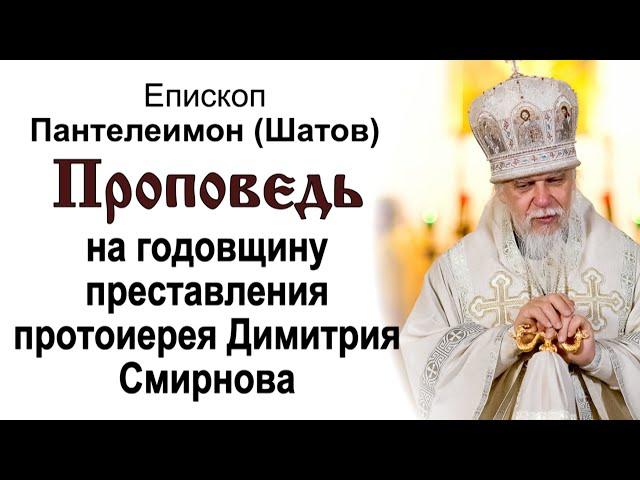 Епископ
Пантелеимон (Шатов)
Проповедь
на годовщину преставления протоиерея Димитрия Смирнова